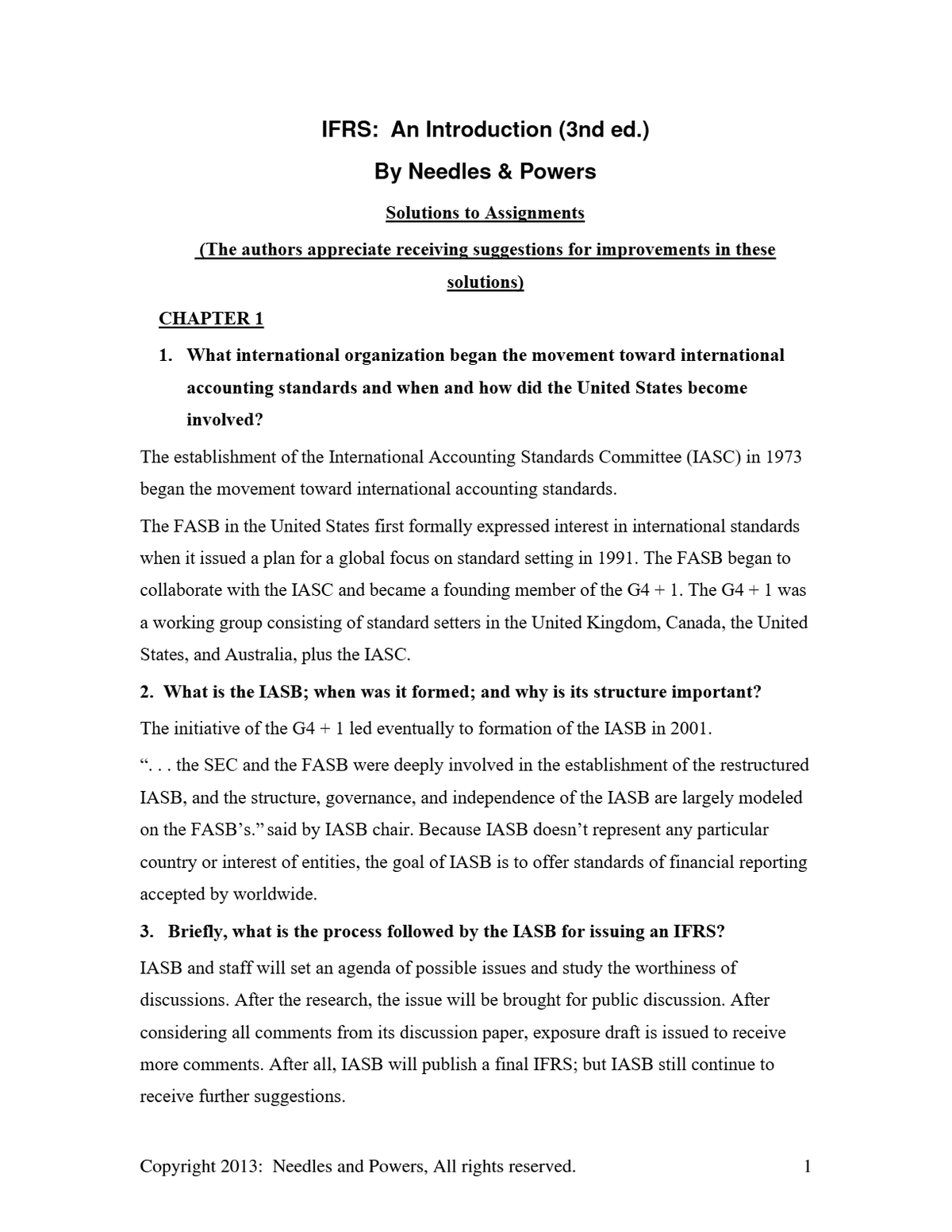 IFRS: An Introduction (3nd ed.)

By Needles & Powers

Solutions to Assignments

(The authors appreciate receiving suggestions for improvements in these solutions)

CHAPTER 1

1. What international organization began the movement toward international accounting standards and when and how did the United States become involved?

The establishment of the International Accounting Standards Committee (IASC) in 1973 began the movement toward international accounting standards.

The FASB in the United States first formally expressed interest in international standards when it issued a plan for a global focus on standard setting in 1991. The FASB began to collaborate with the IASC and became a founding member of the G4 + 1. The G4 + 1 was a working group consisting of standard setters in the United Kingdom, Canada, the United States, and Australia, plus the IASC.

2. What is the IASB; when was it formed; and why is its structure important?

The initiative of the G4 + 1 led eventually to formation of the IASB in 2001.

". . . the SEC and the FASB were deeply involved in the establishment of the restructured IASB, and the structure, governance, and independence of the IASB are largely modeled on the FASB's." said by IASB chair. Because IASB doesn't represent any particular country or interest of entities, the goal of IASB is to offer standards of financial reporting accepted by worldwide.

3. Briefly, what is the process followed by the IASB for issuing an IFRS?

IASB and staff will set an agenda of possible issues and study the worthiness of discussions. After the research, the issue will be brought for public discussion. After considering all comments from its discussion paper, exposure draft is issued to receive more comments. After all, IASB will publish a final IFRS; but IASB still continue to receive further suggestions.

Copyright 2013: Needles and Powers, All rights reserved. 1